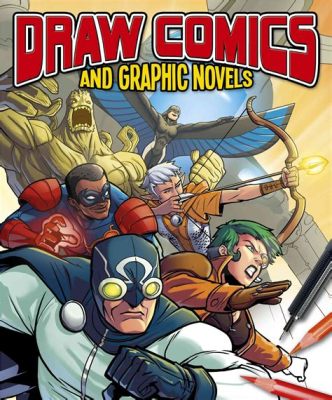 DRAW COMICS
AND GRAPHIC NOVELS